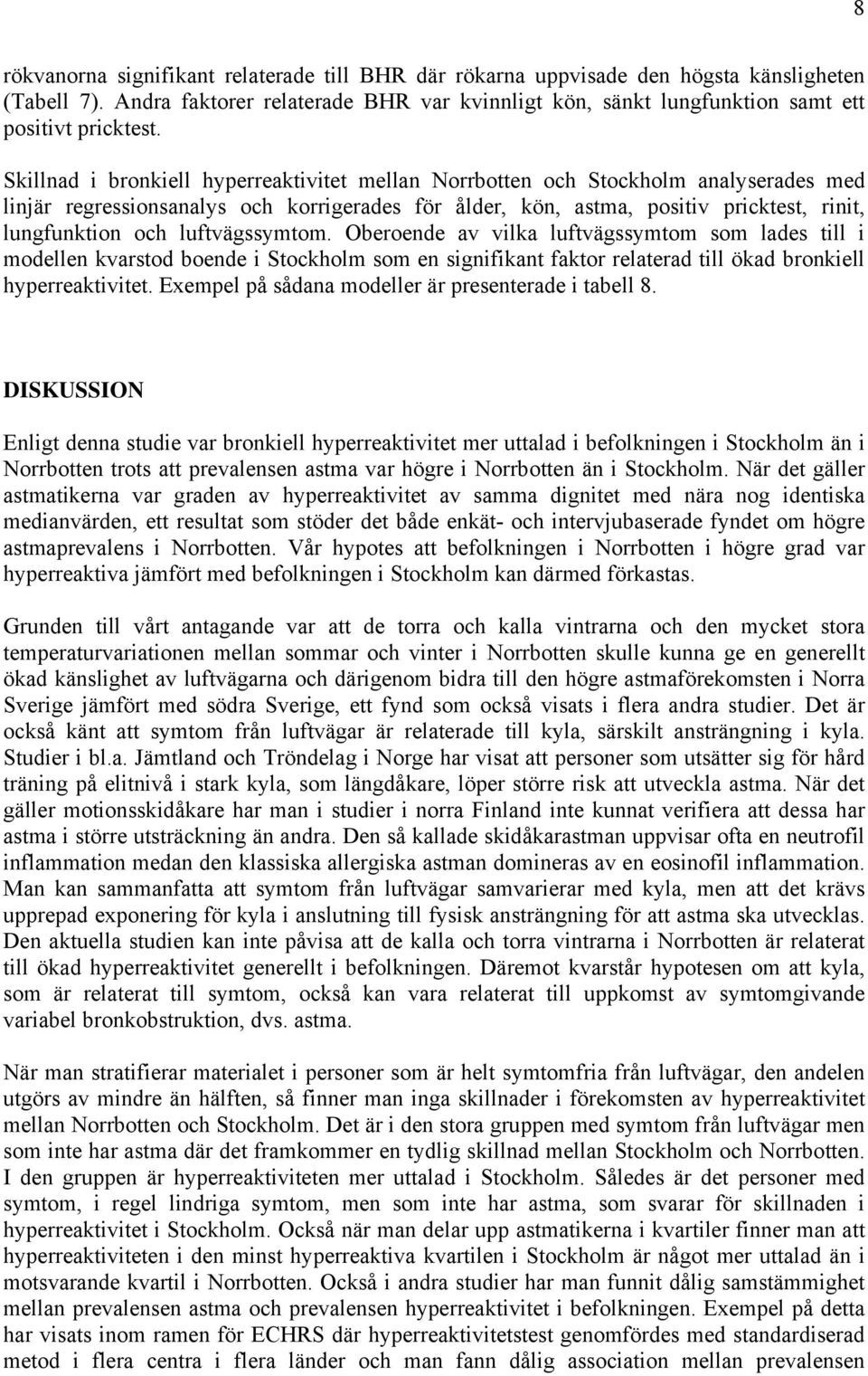 8

rökvanorna signifikant relaterade till BHR där rökarna uppvisade den högsta känsligheten (Tabell 7). Andra faktorer relaterade BHR var kvinnligt kön, sänkt lungfunktion samt ett positivt pricktest.

Skillnad i bronkiell hyperreaktivitet mellan Norrbotten och Stockholm analyserades med linjär regressionsanalys och korrigerades för ålder, kön, astma, positiv pricktest, rinit, lungfunktion och luftvägssymtom. Oberoende av vilka luftvägssymtom som lades till i modellen kvarstod boende i Stockholm som en signifikant faktor relaterad till ökad bronkiell hyperreaktivitet. Exempel på sådana modeller är presenterade i tabell 8.

DISKUSSION

Enligt denna studie var bronkiell hyperreaktivitet mer uttalad i befolkningen i Stockholm än i Norrbotten trots att prevalensen astma var högre i Norrbotten än i Stockholm. När det gäller astmatikerna var graden av hyperreaktivitet av samma dignitet med nära nog identiska medianvärden, ett resultat som stöder det både enkät- och intervjubaserade fyndet om högre astmaprevalens i Norrbotten. Vår hypotes att befolkningen i Norrbotten i högre grad var hyperreaktiva jämfört med befolkningen i Stockholm kan därmed förkastas.

Grunden till vårt antagande var att de torra och kalla vintrarna och den mycket stora temperaturvariationen mellan sommar och vinter i Norrbotten skulle kunna ge en generellt ökad känslighet av luftvägarna och därigenom bidra till den högre astmaförekomsten i Norra Sverige jämfört med södra Sverige, ett fynd som också visats i flera andra studier. Det är också känt att symtom från luftvägar är relaterade till kyla, särskilt ansträngning i kyla. Studier i bl.a. Jämtland och Tröndelag i Norge har visat att personer som utsätter sig för hård träning på elitnivå i stark kyla, som längdåkare, löper större risk att utveckla astma. När det gäller motionsskidåkare har man i studier i norra Finland inte kunnat verifiera att dessa har astma i större utsträckning än andra. Den så kallade skidåkarastman uppvisar ofta en neutrofil inflammation medan den klassiska allergiska astman domineras av en eosinofil inflammation. Man kan sammanfatta att symtom från luftvägar samvarierar med kyla, men att det krävs upprepad exponering för kyla i anslutning till fysisk ansträngning för att astma ska utvecklas. Den aktuella studien kan inte påvisa att de kalla och torra vintrarna i Norrbotten är relaterat till ökad hyperreaktivitet generellt i befolkningen. Däremot kvarstår hypotesen om att kyla, som är relaterat till symtom, också kan vara relaterat till uppkomst av symtomgivande variabel bronkobstruktion, dvs. astma.

När man stratifierar materialet i personer som är helt symtomfria från luftvägar, den andelen utgörs av mindre än hälften, så finner man inga skillnader i förekomsten av hyperreaktivitet mellan Norrbotten och Stockholm. Det är i den stora gruppen med symtom från luftvägar men som inte har astma där det framkommer en tydlig skillnad mellan Stockholm och Norrbotten. I den gruppen är hyperreaktiviteten mer uttalad i Stockholm. Således är det personer med symtom, i regel lindriga symtom, men som inte har astma, som svarar för skillnaden i hyperreaktivitet i Stockholm. Också när man delar upp astmatikerna i kvartiler finner man att hyperreaktiviteten i den minst hyperreaktiva kvartilen i Stockholm är något mer uttalad än i motsvarande kvartil i Norrbotten. Också i andra studier har man funnit dålig samstämmighet mellan prevalensen astma och prevalensen hyperreaktivitet i befolkningen. Exempel på detta har visats inom ramen för ECHRS där hyperreaktivitetstest genomfördes med standardiserad metod i flera centra i flera länder och man fann dålig association mellan prevalensen